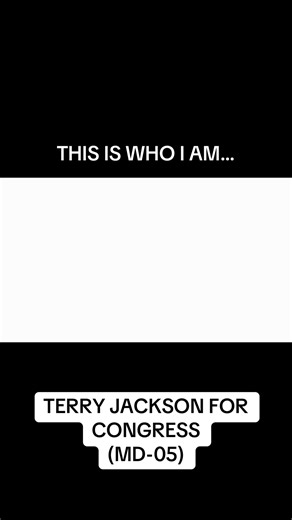 THIS IS WHO I AM...

TERRY JACKSON FOR CONGRESS (MD-05)